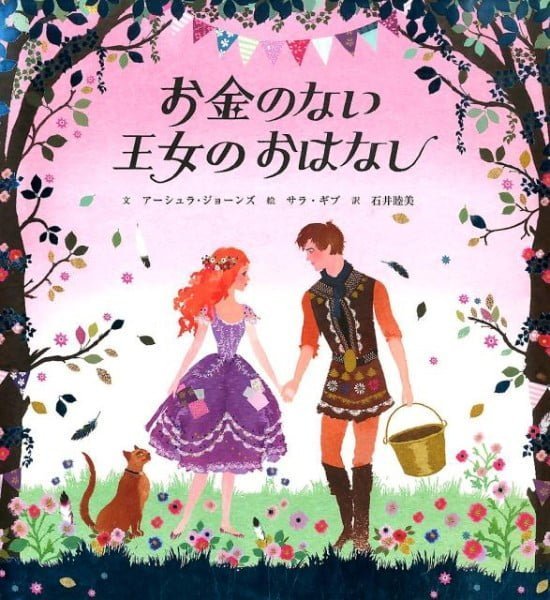 お金のない
王女のおはなし

文 アーシュラ・ジョーンズ 絵 サラ・ギブ 訳 石井睦美